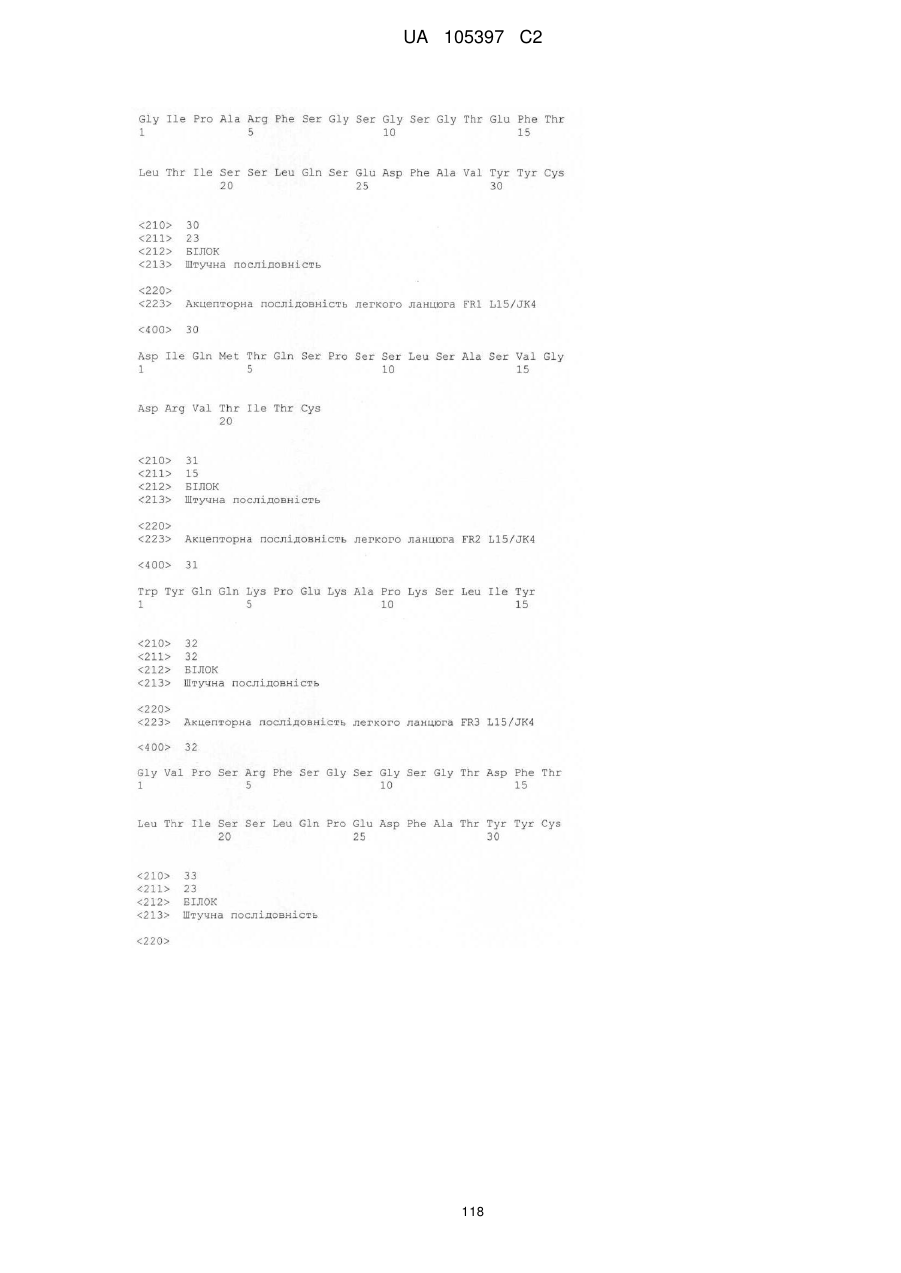 UA 105397 C2

Gly Ile Pro Ala Arg Phe Ser Gly Ser Gly Ser Gly Thr Glu Phe Thr
1               5                   10                  15

Leu Thr Ile Ser Ser Leu Gln Ser Glu Asp Phe Ala Val Tyr Tyr Cys
            20                  25                  30

<210> 30
<211> 23
<212> БІЛОК
<213> Штучна послідовність

<220>
<223> Акцепторна послідовність легкого ланцюга FR1 L15/JK4

<400> 30

Asp Ile Gln Met Thr Gln Ser Pro Ser Ser Leu Ser Ala Ser Val Gly
1               5                   10                  15

Asp Arg Val Thr Ile Thr Cys
            20

<210> 31
<211> 15
<212> БІЛОК
<213> Штучна послідовність

<220>
<223> Акцепторна послідовність легкого ланцюга FR2 L15/JK4

<400> 31

Trp Tyr Gln Gln Lys Pro Glu Lys Ala Pro Lys Ser Leu Ile Tyr
1               5                   10                  15

<210> 32
<211> 32
<212> БІЛОК
<213> Штучна послідовність

<220>
<223> Акцепторна послідовність легкого ланцюга FR3 L15/JK4

<400> 32

Gly Val Pro Ser Arg Phe Ser Gly Ser Gly Ser Gly Thr Asp Phe Thr
1               5                   10                  15

Leu Thr Ile Ser Ser Leu Gln Pro Glu Asp Phe Ala Thr Tyr Tyr Cys
            20                  25                  30

<210> 33
<211> 23
<212> БІЛОК
<213> Штучна послідовність

<220>

118